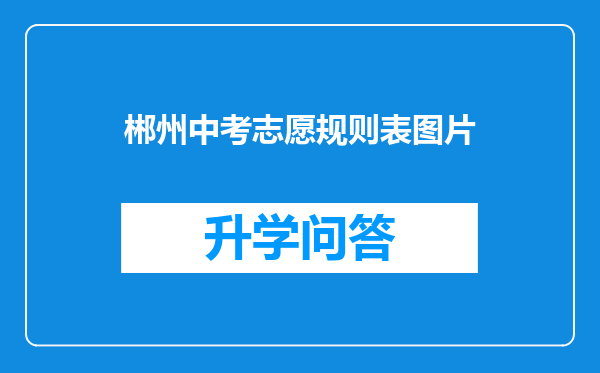 郴州中考志愿规则表图片

升学问答